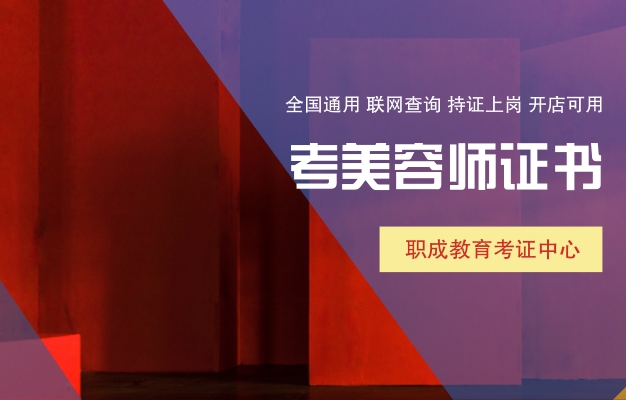 全国通用 联网查询 持证上岗 开店可用

考美容师证书

职成教育考证中心